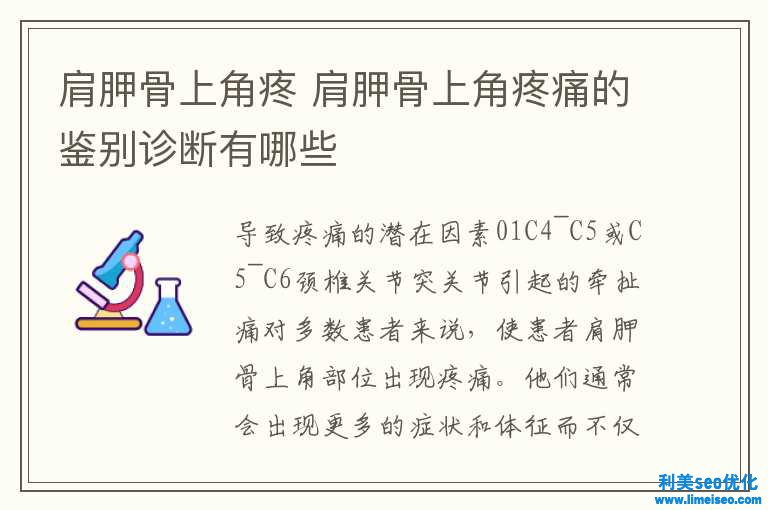 肩胛骨上角疼 肩胛骨上角疼痛的鉴别诊断有哪些

导致疼痛的潜在因素01C4¯C5或C5¯C6颈椎关节突关节引起的牵扯痛对多数患者来说，使患者肩胛骨上角部位出现疼痛。他们通常会出现更多的症状和体征而不仅

利美seo优化
www.limeiseo.com